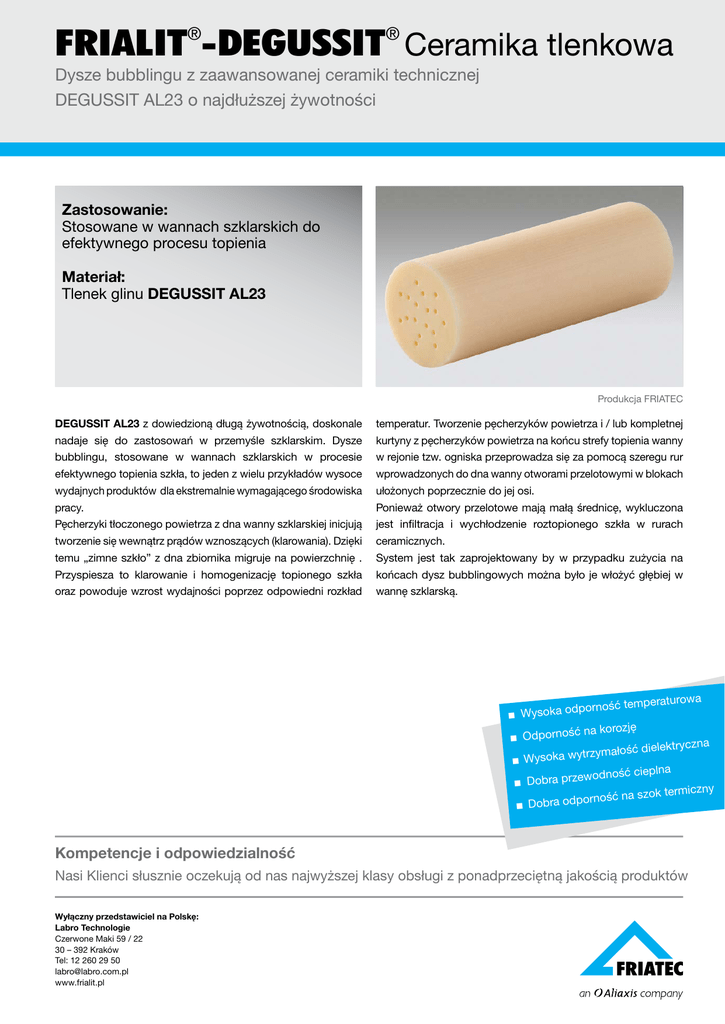 FRIALIT®-DEGUSSIT® Ceramika tlenkowa

Dysze bubblingu z zaawansowanej ceramiki technicznej DEGUSSIT AL23 o najdłuższej żywotności

Zastosowanie:
Stosowane w wannach szklarskich do efektywnego procesu topienia

Materiał:
Tlenek glinu DEGUSSIT AL23

Produkcja FRIATEC

DEGUSSIT AL23 z dowiedzioną długą żywotnością, doskonale nadaje się do zastosowań w przemyśle szklarskim. Dysze bubblingu, stosowane w wannach szklarskich w procesie efektywnego topienia szkła, to jeden z wielu przykładów wysoce wydajnych produktów dla ekstremalnie wymagającego środowiska pracy.
Pęcherzyki tłoczonego powietrza z dna wanny szklarskiej inicjują tworzenie się wewnątrz prądów wznoszących (klarowania). Dzięki temu „zimne szkło" z dna zbiornika migruje na powierzchnię . Przyspiesza to klarowanie i homogenizację topionego szkła oraz powoduje wzrost wydajności poprzez odpowiedni rozkład temperatur. Tworzenie pęcherzyków powietrza i / lub kompletnej kurtyny z pęcherzyków powietrza na końcu strefy topienia wanny w rejonie tzw. ogniska przeprowadza się za pomocą szeregu rur wprowadzonych do dna wanny otworami przelotowymi w blokach ułożonych poprzecznie do jej osi.
Ponieważ otwory przelotowe mają małą średnicę, wykluczona jest infiltracja i wychłodzenie roztopionego szkła w rurach ceramicznych.
System jest tak zaprojektowany by w przypadku zużycia na końcach dysz bubblingowych można było je włożyć głębiej w wannę szklarską.

■ Wysoka odporność temperaturowa
■ Odporność na korozję
■ Wysoka wytrzymałość dielektryczna
■ Dobra przewodność cieplna
■ Dobra odporność na szok termiczny

Kompetencje i odpowiedzialność
Nasi Klienci słusznie oczekują od nas najwyższej klasy obsługi z ponadprzeciętną jakością produktów

Wyłączny przedstawiciel na Polskę:
Labro Technologie
Czerwone Maki 59 / 22
30 – 392 Kraków
Tel: 12 260 29 50
labro@labro.com.pl
www.frialit.pl

FRIATEC
an Aliaxis company